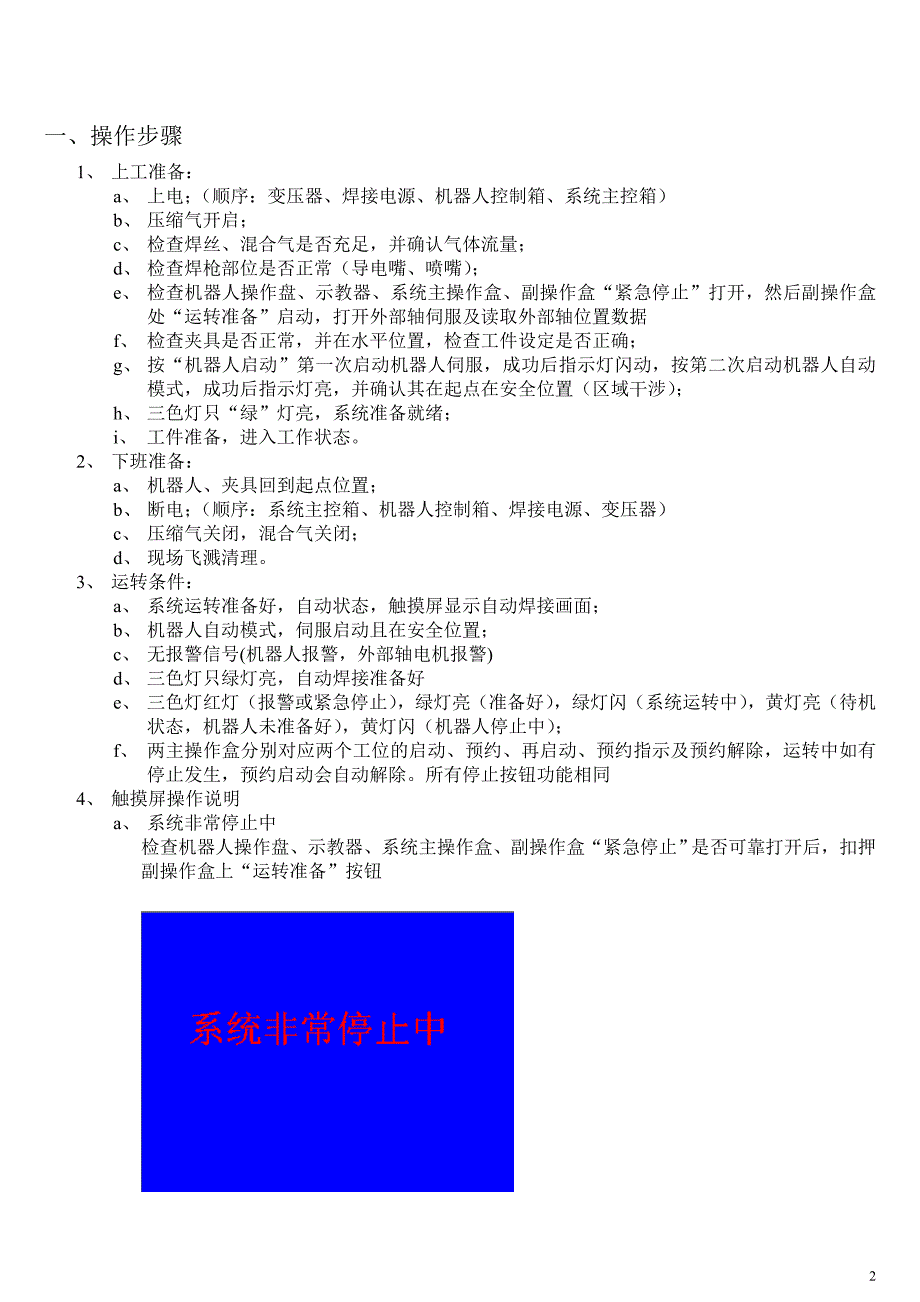 一、操作步骤

1、 上工准备：

a、 上电；（顺序：变压器、焊接电源、机器人控制箱、系统主控箱）

b、 压缩气开启；

c、 检查焊丝、混合气是否充足，并确认气体流量；

d、 检查焊枪部位是否正常（导电嘴、喷嘴）；

e、 检查机器人操作盘、示教器、系统主操作盒、副操作盒“紧急停止”打开，然后副操作盒处“运转准备”启动，打开外部轴伺服及读取外部轴位置数据

f、 检查夹具是否正常，并在水平位置，检查工件设定是否正确；

g、 按“机器人启动”第一次启动机器人伺服，成功后指示灯闪动，按第二次启动机器人自动模式，成功后指示灯亮，并确认其在起点在安全位置（区域干涉）；

h、 三色灯只“绿”灯亮，系统准备就绪；

i、 工件准备，进入工作状态。

2、 下班准备：

a、 机器人、夹具回到起点位置；

b、 断电；（顺序：系统主控箱、机器人控制箱、焊接电源、变压器）

c、 压缩气关闭，混合气关闭；

d、 现场飞溅清理。

3、 运转条件：

a、 系统运转准备好，自动状态，触摸屏显示自动焊接画面；

b、 机器人自动模式，伺服启动且在安全位置；

c、 无报警信号(机器人报警，外部轴电机报警)

d、 三色灯只绿灯亮，自动焊接准备好

e、 三色灯红灯（报警或紧急停止），绿灯亮（准备好），绿灯闪（系统运转中），黄灯亮（待机状态，机器人未准备好），黄灯闪（机器人停止中）；

f、 两主操作盒分别对应两个工位的启动、预约、再启动、预约指示及预约解除，运转中如有停止发生，预约启动会自动解除。所有停止按钮功能相同

4、 触摸屏操作说明

a、 系统非常停止中

检查机器人操作盘、示教器、系统主操作盒、副操作盒“紧急停止”是否可靠打开后，扣押副操作盒上“运转准备”按钮

系统非常停止中

2